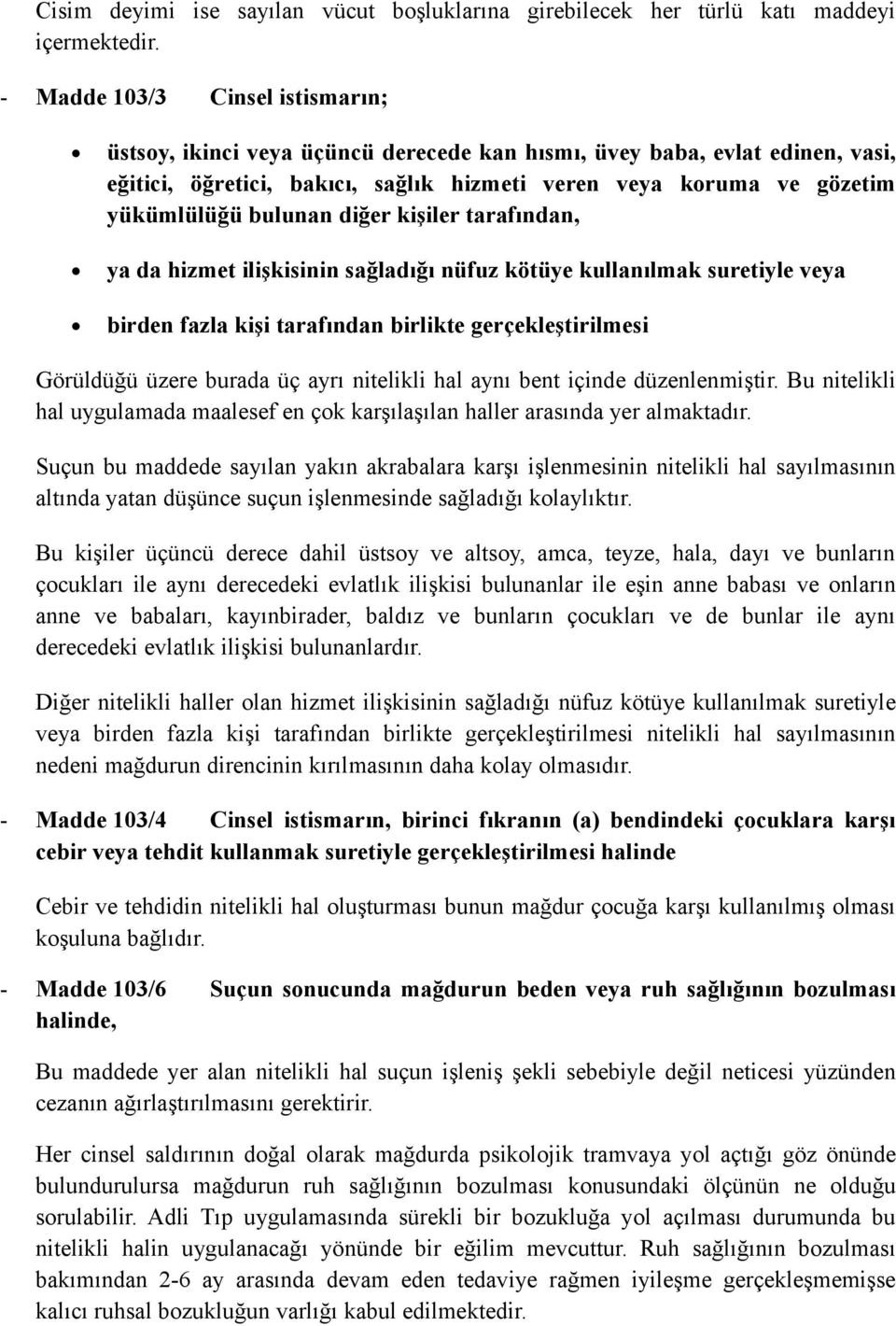 Cisim deyimi ise sayılan vücut boşluklarına girebilecek her türlü katı maddeyi içermektedir.

- Madde 103/3 Cinsel istismarın;

• üstsoy, ikinci veya üçüncü derecede kan hısmı, üvey baba, evlat edinen, vasi, eğitici, öğretici, bakıcı, sağlık hizmeti veren veya koruma ve gözetim yükümlülüğü bulunan diğer kişiler tarafından,

• ya da hizmet ilişkisinin sağladığı nüfuz kötüye kullanılmak suretiyle veya

• birden fazla kişi tarafından birlikte gerçekleştirilmesi

Görüldüğü üzere burada üç ayrı nitelikli hal aynı bent içinde düzenlenmiştir. Bu nitelikli hal uygulamada maalesef en çok karşılaşılan haller arasında yer almaktadır.

Suçun bu maddede sayılan yakın akrabalara karşı işlenmesinin nitelikli hal sayılmasının altında yatan düşünce suçun işlenmesinde sağladığı kolaylıktır.

Bu kişiler üçüncü derece dahil üstsoy ve altsoy, amca, teyze, hala, dayı ve bunların çocukları ile aynı derecedeki evlatlık ilişkisi bulunanlar ile eşin anne babası ve onların anne ve babaları, kayınbirader, baldız ve bunların çocukları ve de bunlar ile aynı derecedeki evlatlık ilişkisi bulunanlardır.

Diğer nitelikli haller olan hizmet ilişkisinin sağladığı nüfuz kötüye kullanılmak suretiyle veya birden fazla kişi tarafından birlikte gerçekleştirilmesi nitelikli hal sayılmasının nedeni mağdurun direncinin kırılmasının daha kolay olmasıdır.

- Madde 103/4 Cinsel istismarın, birinci fıkranın (a) bendindeki çocuklara karşı cebir veya tehdit kullanmak suretiyle gerçekleştirilmesi halinde

Cebir ve tehdidin nitelikli hal oluşturması bunun mağdur çocuğa karşı kullanılmış olması koşuluna bağlıdır.

- Madde 103/6 Suçun sonucunda mağdurun beden veya ruh sağlığının bozulması halinde,

Bu maddede yer alan nitelikli hal suçun işleniş şekli sebebiyle değil neticesi yüzünden cezanın ağırlaştırılmasını gerektirir.

Her cinsel saldırının doğal olarak mağdurda psikolojik tramvaya yol açtığı göz önünde bulundurulursa mağdurun ruh sağlığının bozulması konusundaki ölçünün ne olduğu sorulabilir. Adli Tıp uygulamasında sürekli bir bozukluğa yol açılması durumunda bu nitelikli halin uygulanacağı yönünde bir eğilim mevcuttur. Ruh sağlığının bozulması bakımından 2-6 ay arasında devam eden tedaviye rağmen iyileşme gerçekleşmemişse kalıcı ruhsal bozukluğun varlığı kabul edilmektedir.